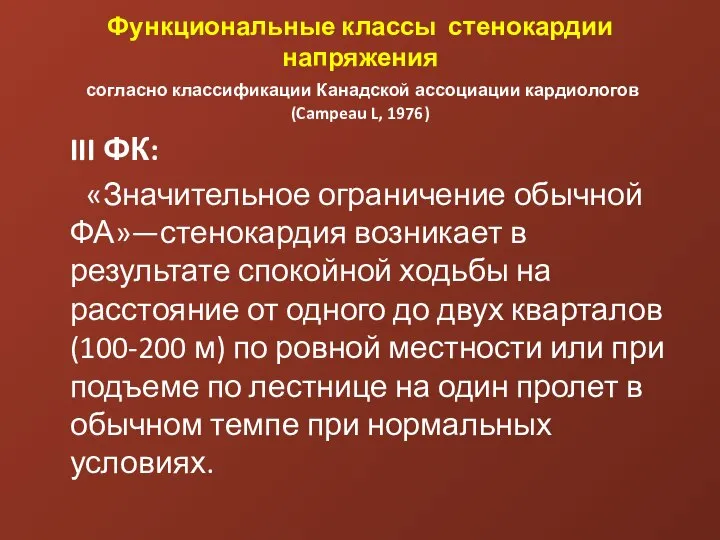 Функциональные классы стенокардии напряжения

согласно классификации Канадской ассоциации кардиологов (Campeau L, 1976)

III ФК:

«Значительное ограничение обычной ФА»—стенокардия возникает в результате спокойной ходьбы на расстояние от одного до двух кварталов (100-200 м) по ровной местности или при подъеме по лестнице на один пролет в обычном темпе при нормальных условиях.